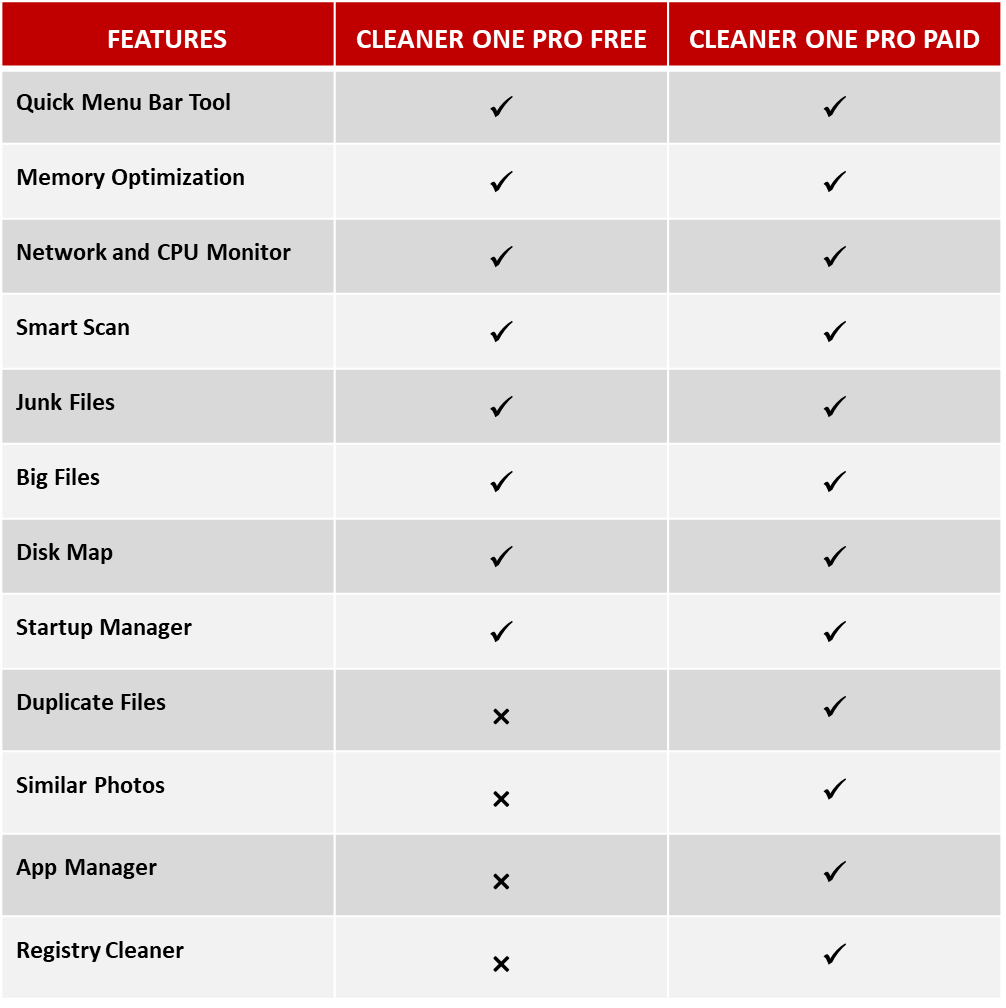 | FEATURES | CLEANER ONE PRO FREE | CLEANER ONE PRO PAID |
|---|---|---|
| Quick Menu Bar Tool | ✓ | ✓ |
| Memory Optimization | ✓ | ✓ |
| Network and CPU Monitor | ✓ | ✓ |
| Smart Scan | ✓ | ✓ |
| Junk Files | ✓ | ✓ |
| Big Files | ✓ | ✓ |
| Disk Map | ✓ | ✓ |
| Startup Manager | ✓ | ✓ |
| Duplicate Files | × | ✓ |
| Similar Photos | × | ✓ |
| App Manager | × | ✓ |
| Registry Cleaner | × | ✓ |